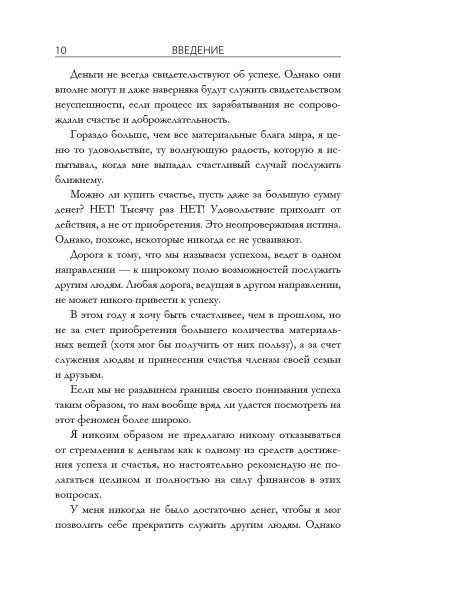 10 ВВЕДЕНИЕ

Деньги не всегда свидетельствуют об успехе. Однако они вполне могут и даже наверняка будут служить свидетельством неуспешности, если процесс их зарабатывания не сопровождали счастье и доброжелательность.

Гораздо больше, чем все материальные блага мира, я ценю то удовольствие, ту волнующую радость, которую я испытывал, когда мне выпадал счастливый случай послужить ближнему.

Можно ли купить счастье, пусть даже за большую сумму денег? НЕТ! Тысячу раз НЕТ! Удовольствие приходит от действия, а не от приобретения. Это неопровержимая истина. Однако, похоже, некоторые никогда ее не усваивают.

Дорога к тому, что мы называем успехом, ведет в одном направлении — к широкому полю возможностей послужить другим людям. Любая дорога, ведущая в другом направлении, не может никого привести к успеху.

В этом году я хочу быть счастливее, чем в прошлом, но не за счет приобретения большего количества материальных вещей (хотя мог бы получить от них пользу), а за счет служения людям и принесения счастья членам своей семьи и друзьям.

Если мы не раздвинем границы своего понимания успеха таким образом, то нам вообще вряд ли удастся посмотреть на этот феномен более широко.

Я никоим образом не предлагаю никому отказываться от стремления к деньгам как к одному из средств достижения успеха и счастья, но настоятельно рекомендую не полагаться целиком и полностью на силу финансов в этих вопросах.

У меня никогда не было достаточно денег, чтобы я мог позволить себе прекратить служить другим людям. Однако